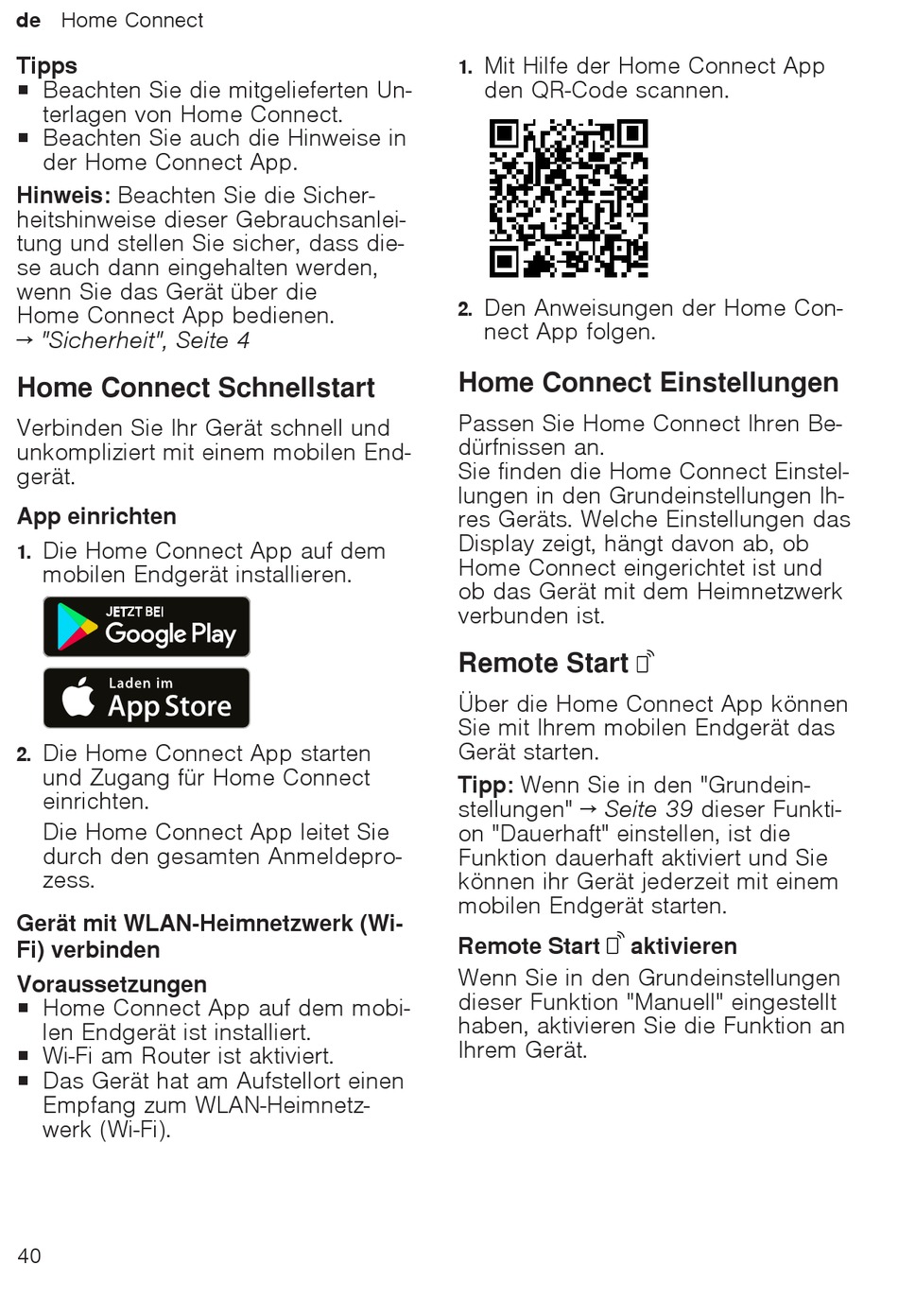 de Home Connect

Tipps
■ Beachten Sie die mitgelieferten Unterlagen von Home Connect.
■ Beachten Sie auch die Hinweise in der Home Connect App.

Hinweis: Beachten Sie die Sicherheitshinweise dieser Gebrauchsanleitung und stellen Sie sicher, dass diese auch dann eingehalten werden, wenn Sie das Gerät über die Home Connect App bedienen.
→ "Sicherheit", Seite 4

Home Connect Schnellstart

Verbinden Sie Ihr Gerät schnell und unkompliziert mit einem mobilen Endgerät.

App einrichten

1. Die Home Connect App auf dem mobilen Endgerät installieren.

JETZT BEI Google Play

Laden im App Store

2. Die Home Connect App starten und Zugang für Home Connect einrichten.
Die Home Connect App leitet Sie durch den gesamten Anmeldeprozess.

Gerät mit WLAN-Heimnetzwerk (Wi-Fi) verbinden

Voraussetzungen
■ Home Connect App auf dem mobilen Endgerät ist installiert.
■ Wi-Fi am Router ist aktiviert.
■ Das Gerät hat am Aufstellort einen Empfang zum WLAN-Heimnetzwerk (Wi-Fi).

1. Mit Hilfe der Home Connect App den QR-Code scannen.

2. Den Anweisungen der Home Connect App folgen.

Home Connect Einstellungen

Passen Sie Home Connect Ihren Bedürfnissen an.
Sie finden die Home Connect Einstellungen in den Grundeinstellungen Ihres Geräts. Welche Einstellungen das Display zeigt, hängt davon ab, ob Home Connect eingerichtet ist und ob das Gerät mit dem Heimnetzwerk verbunden ist.

Remote Start

Über die Home Connect App können Sie mit Ihrem mobilen Endgerät das Gerät starten.

Tipp: Wenn Sie in den "Grundeinstellungen" → Seite 39 dieser Funktion "Dauerhaft" einstellen, ist die Funktion dauerhaft aktiviert und Sie können ihr Gerät jederzeit mit einem mobilen Endgerät starten.

Remote Start aktivieren

Wenn Sie in den Grundeinstellungen dieser Funktion "Manuell" eingestellt haben, aktivieren Sie die Funktion an Ihrem Gerät.

40